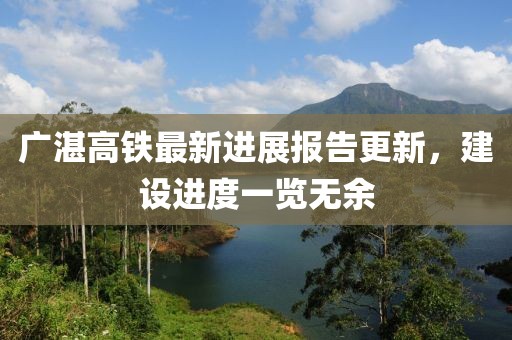 广湛高铁最新进展报告更新，建设进度一览无余